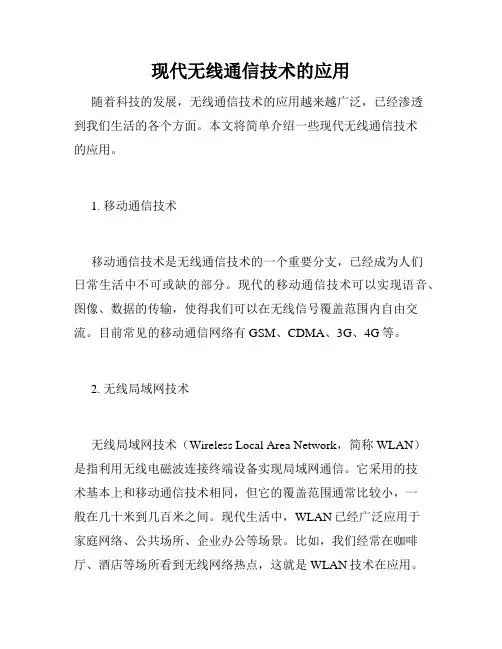 现代无线通信技术的应用

随着科技的发展，无线通信技术的应用越来越广泛，已经渗透到我们生活的各个方面。本文将简单介绍一些现代无线通信技术的应用。

1. 移动通信技术

移动通信技术是无线通信技术的一个重要分支，已经成为人们日常生活中不可或缺的部分。现代的移动通信技术可以实现语音、图像、数据的传输，使得我们可以在无线信号覆盖范围内自由交流。目前常见的移动通信网络有 GSM、CDMA、3G、4G 等。

2. 无线局域网技术

无线局域网技术（Wireless Local Area Network，简称 WLAN）是指利用无线电磁波连接终端设备实现局域网通信。它采用的技术基本上和移动通信技术相同，但它的覆盖范围通常比较小，一般在几十米到几百米之间。现代生活中，WLAN 已经广泛应用于家庭网络、公共场所、企业办公等场景。比如，我们经常在咖啡厅、酒店等场所看到无线网络热点，这就是 WLAN 技术在应用。